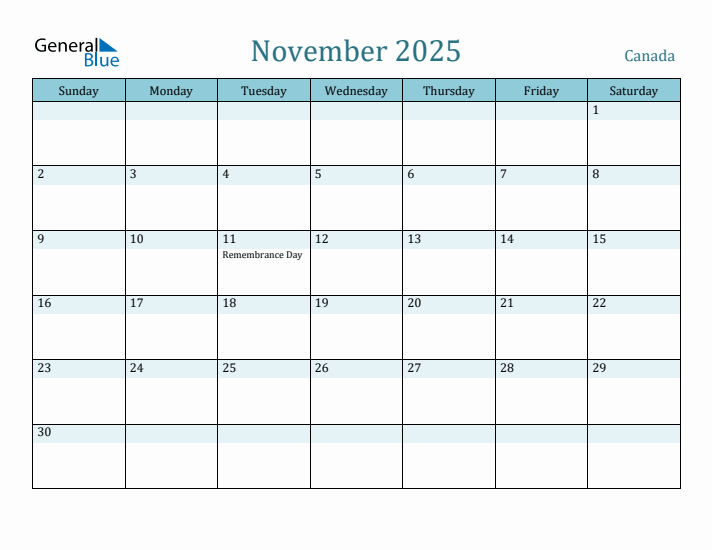 General Blue

November 2025

Canada

| Sunday | Monday | Tuesday | Wednesday | Thursday | Friday | Saturday |
|---|---|---|---|---|---|---|
| | | | | | | 1 |
| 2 | 3 | 4 | 5 | 6 | 7 | 8 |
| 9 | 10 | 11 Remembrance Day | 12 | 13 | 14 | 15 |
| 16 | 17 | 18 | 19 | 20 | 21 | 22 |
| 23 | 24 | 25 | 26 | 27 | 28 | 29 |
| 30 | | | | | | |